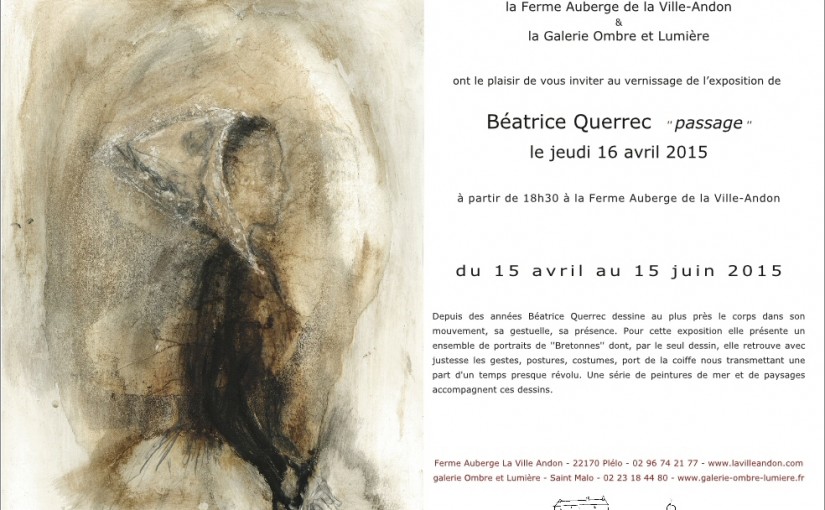 la Ferme Auberge de la Ville-Andon
&
la Galerie Ombre et Lumière

ont le plaisir de vous inviter au vernissage de l'exposition de

Béatrice Querrec "passage"
le jeudi 16 avril 2015

à partir de 18h30 à la Ferme Auberge de la Ville-Andon

du 15 avril au 15 juin 2015

Depuis des années Béatrice Querrec dessine au plus près le corps dans son mouvement, sa gestuelle, sa présence. Pour cette exposition elle présente un ensemble de portraits de "Bretonnes" dont, par le seul dessin, elle retrouve avec justesse les gestes, postures, costumes, port de la coiffe nous transmettant une part d'un temps presque révolu. Une série de peintures de mer et de paysages accompagnent ces dessins.

Ferme Auberge La Ville Andon - 22170 Plélo - 02 96 74 21 77 - www.lavilleandon.com
galerie Ombre et Lumière - Saint Malo - 02 23 18 44 80 - www.galerie-ombre-lumiere.fr